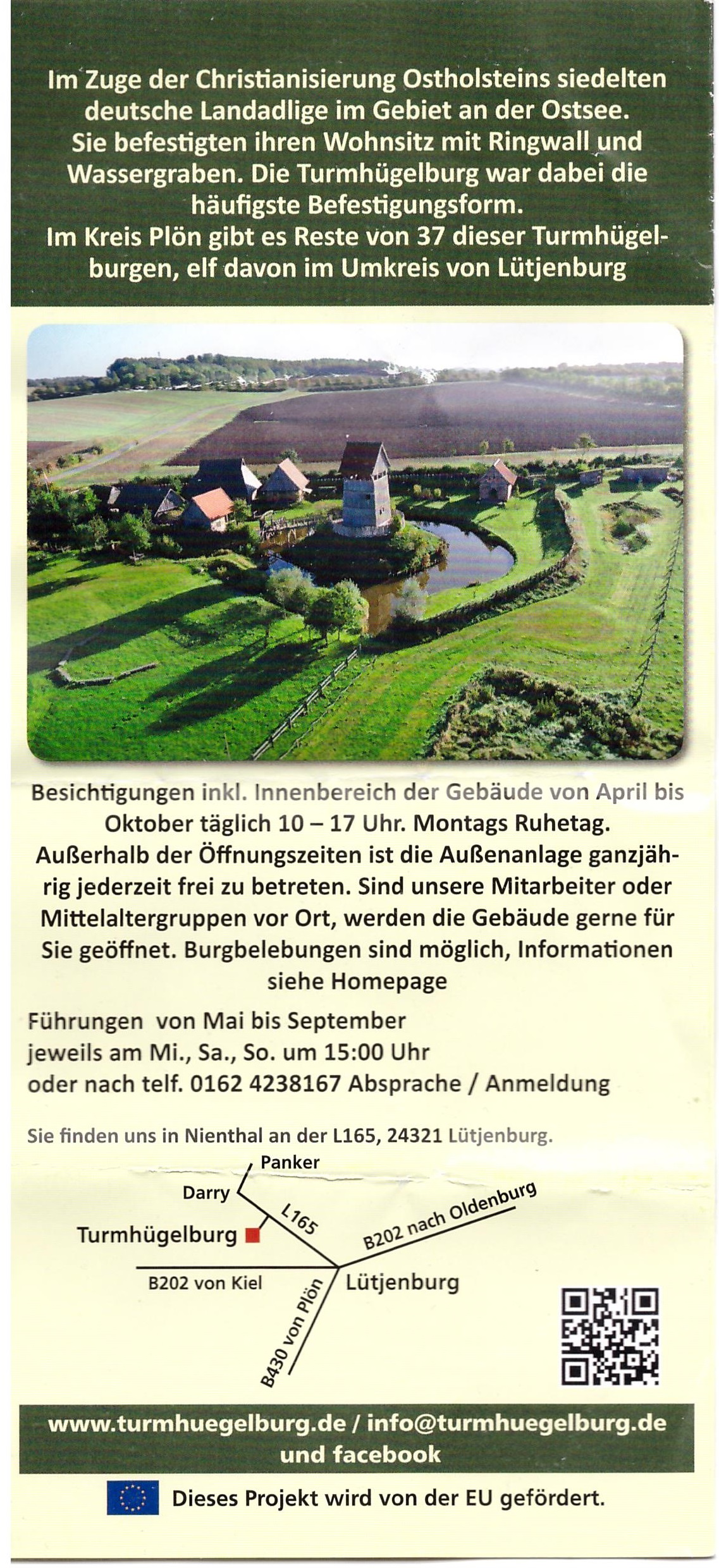 Im Zuge der Christianisierung Ostholsteins siedelten deutsche Landadlige im Gebiet an der Ostsee. Sie befestigten ihren Wohnsitz mit Ringwall und Wassergraben. Die Turmhügelburg war dabei die häufigste Befestigungsform. Im Kreis Plön gibt es Reste von 37 dieser Turmhügelburgen, elf davon im Umkreis von Lütjenburg

Besichtigungen inkl. Innenbereich der Gebäude von April bis Oktober täglich 10 – 17 Uhr. Montags Ruhetag. Außerhalb der Öffnungszeiten ist die Außenanlage ganzjährig jederzeit frei zu betreten. Sind unsere Mitarbeiter oder Mittelaltergruppen vor Ort, werden die Gebäude gerne für Sie geöffnet. Burgbelebungen sind möglich, Informationen siehe Homepage

Führungen von Mai bis September
jeweils am Mi., Sa., So. um 15:00 Uhr
oder nach telf. 0162 4238167 Absprache / Anmeldung

Sie finden uns in Nienthal an der L165, 24321 Lütjenburg.

Panker
Darry
L165
Turmhügelburg
B202 nach Oldenburg
B202 von Kiel
Lütjenburg
B430 von Plön

www.turmhuegelburg.de / info@turmhuegelburg.de und facebook

Dieses Projekt wird von der EU gefördert.